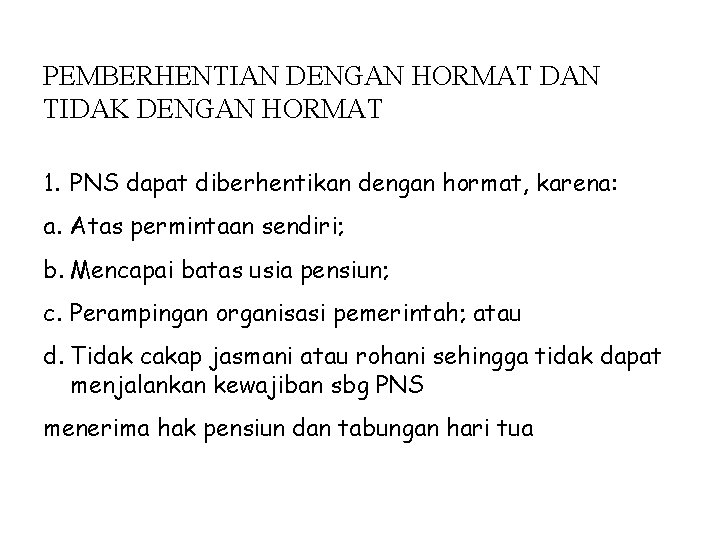 PEMBERHENTIAN DENGAN HORMAT DAN TIDAK DENGAN HORMAT

1. PNS dapat diberhentikan dengan hormat, karena:

a. Atas permintaan sendiri;

b. Mencapai batas usia pensiun;

c. Perampingan organisasi pemerintah; atau

d. Tidak cakap jasmani atau rohani sehingga tidak dapat menjalankan kewajiban sbg PNS

menerima hak pensiun dan tabungan hari tua